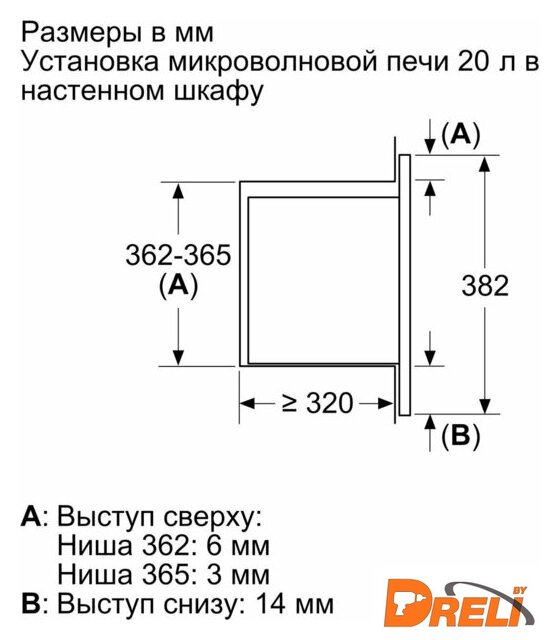 Размеры в мм
Установка микроволновой печи 20 л в настенном шкафу

(A)
362-365
(A)
382
≥ 320
(B)

A: Выступ сверху:
Ниша 362: 6 мм
Ниша 365: 3 мм
B: Выступ снизу: 14 мм

DRELI BY